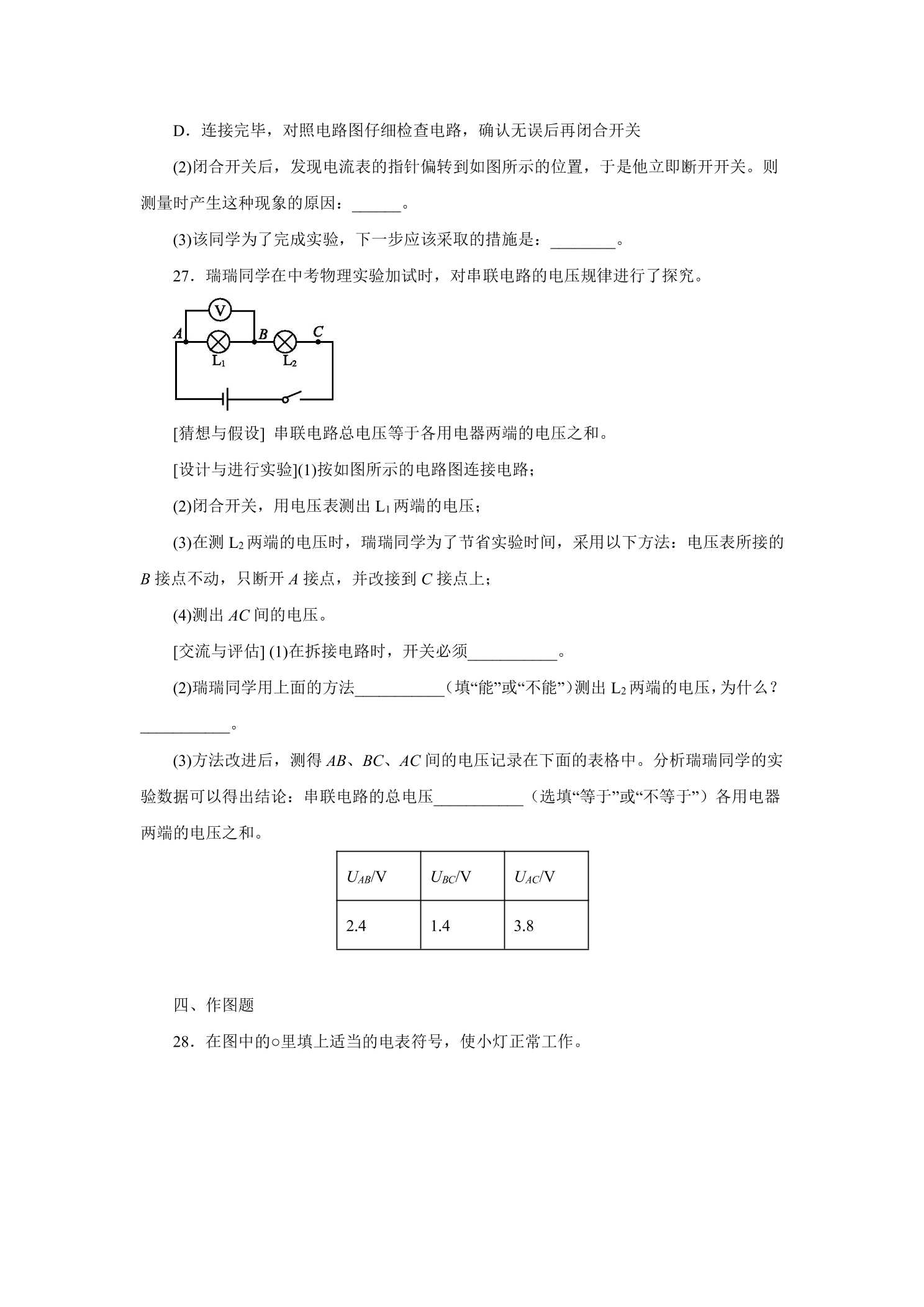 D．连接完毕，对照电路图仔细检查电路，确认无误后再闭合开关

(2)闭合开关后，发现电流表的指针偏转到如图所示的位置，于是他立即断开开关。则测量时产生这种现象的原因：____。

(3)该同学为了完成实验，下一步应该采取的措施是：____。

27．瑞瑞同学在中考物理实验加试时，对串联电路的电压规律进行了探究。

V
A
B
C
$L_1$
$L_2$

[猜想与假设] 串联电路总电压等于各用电器两端的电压之和。

[设计与进行实验](1)按如图所示的电路图连接电路；

(2)闭合开关，用电压表测出$L_1$两端的电压；

(3)在测$L_2$两端的电压时，瑞瑞同学为了节省实验时间，采用以下方法：电压表所接的B接点不动，只断开A接点，并改接到C接点上；

(4)测出AC间的电压。

[交流与评估] (1)在拆接电路时，开关必须____。

(2)瑞瑞同学用上面的方法____（填“能”或“不能”）测出$L_2$两端的电压，为什么？____。

(3)方法改进后，测得AB、BC、AC间的电压记录在下面的表格中。分析瑞瑞同学的实验数据可以得出结论：串联电路的总电压____（选填“等于”或“不等于”）各用电器两端的电压之和。

| $U_{AB}$/V | $U_{BC}$/V | $U_{AC}$/V |
|---|---|---|
| 2.4 | 1.4 | 3.8 |

四、作图题

28．在图中的○里填上适当的电表符号，使小灯正常工作。